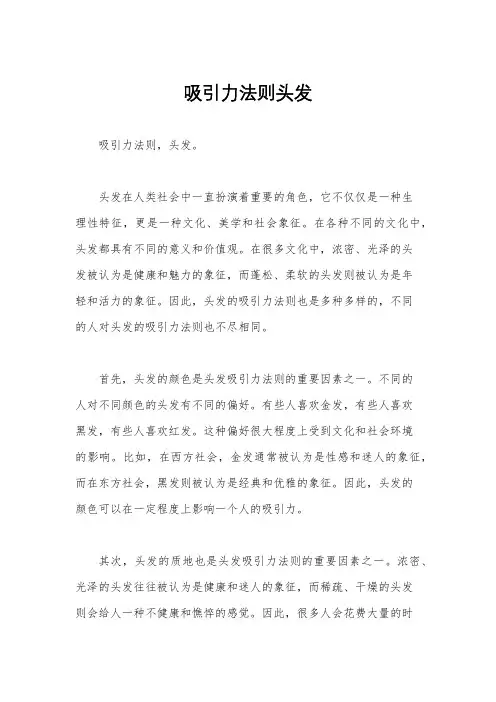 吸引力法则头发

吸引力法则，头发。

头发在人类社会中一直扮演着重要的角色，它不仅仅是一种生理性特征，更是一种文化、美学和社会象征。在各种不同的文化中，头发都具有不同的意义和价值观。在很多文化中，浓密、光泽的头发被认为是健康和魅力的象征，而蓬松、柔软的头发则被认为是年轻和活力的象征。因此，头发的吸引力法则也是多种多样的，不同的人对头发的吸引力法则也不尽相同。

首先，头发的颜色是头发吸引力法则的重要因素之一。不同的人对不同颜色的头发有不同的偏好。有些人喜欢金发，有些人喜欢黑发，有些人喜欢红发。这种偏好很大程度上受到文化和社会环境的影响。比如，在西方社会，金发通常被认为是性感和迷人的象征，而在东方社会，黑发则被认为是经典和优雅的象征。因此，头发的颜色可以在一定程度上影响一个人的吸引力。

其次，头发的质地也是头发吸引力法则的重要因素之一。浓密、光泽的头发往往被认为是健康和迷人的象征，而稀疏、干燥的头发则会给人一种不健康和憔悴的感觉。因此，很多人会花费大量的时